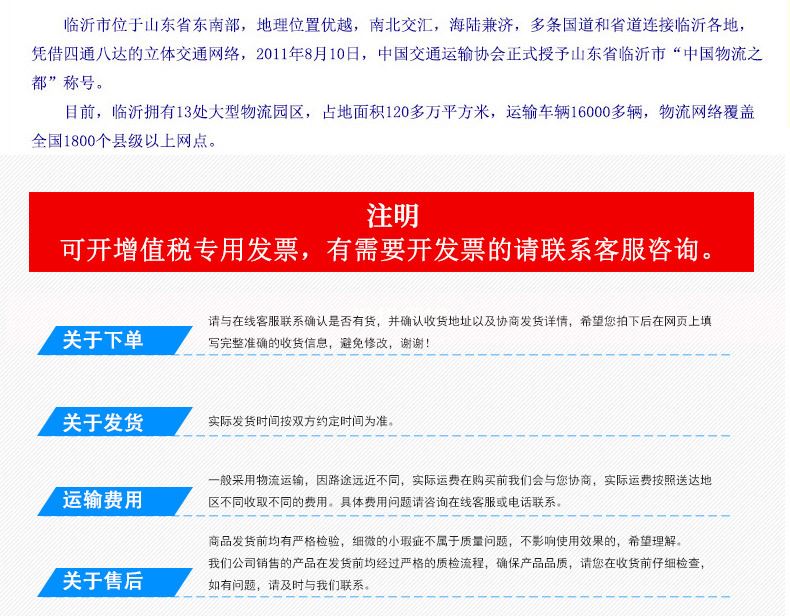 临沂市位于山东省东南部，地理位置优越，南北交汇，海陆兼济，多条国道和省道连接临沂各地，凭借四通八达的立体交通网络，2011年8月10日，中国交通运输协会正式授予山东省临沂市“中国物流之都”称号。

目前，临沂拥有13处大型物流园区，占地面积120多万平方米，运输车辆16000多辆，物流网络覆盖全国1800个县级以上网点。

注明
可开增值税专用发票，有需要开发票的请联系客服咨询。

关于下单
请与在线客服联系确认是否有货，并确认收货地址以及协商发货详情，希望您拍下后在网页上填写完整准确的收货信息，避免修改，谢谢！

关于发货
实际发货时间按双方约定时间为准。

运输费用
一般采用物流运输，因路途远近不同，实际运费在购买前我们会与您协商，实际运费按照送达地区不同收取不同的费用。具体费用问题请咨询在线客服或电话联系。

关于售后
商品发货前均有严格检验，细微的小瑕疵不属于质量问题，不影响使用效果的，希望理解。
我们公司销售的产品在发货前均经过严格的质检流程，确保产品品质，请您在收货前仔细检查，如有问题，请及时与我们联系。